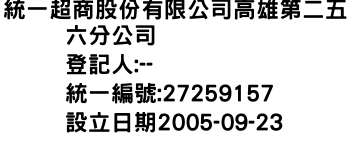 統一超商股份有限公司高雄第二五六分公司
登記人:--
統一編號:27259157
設立日期2005-09-23